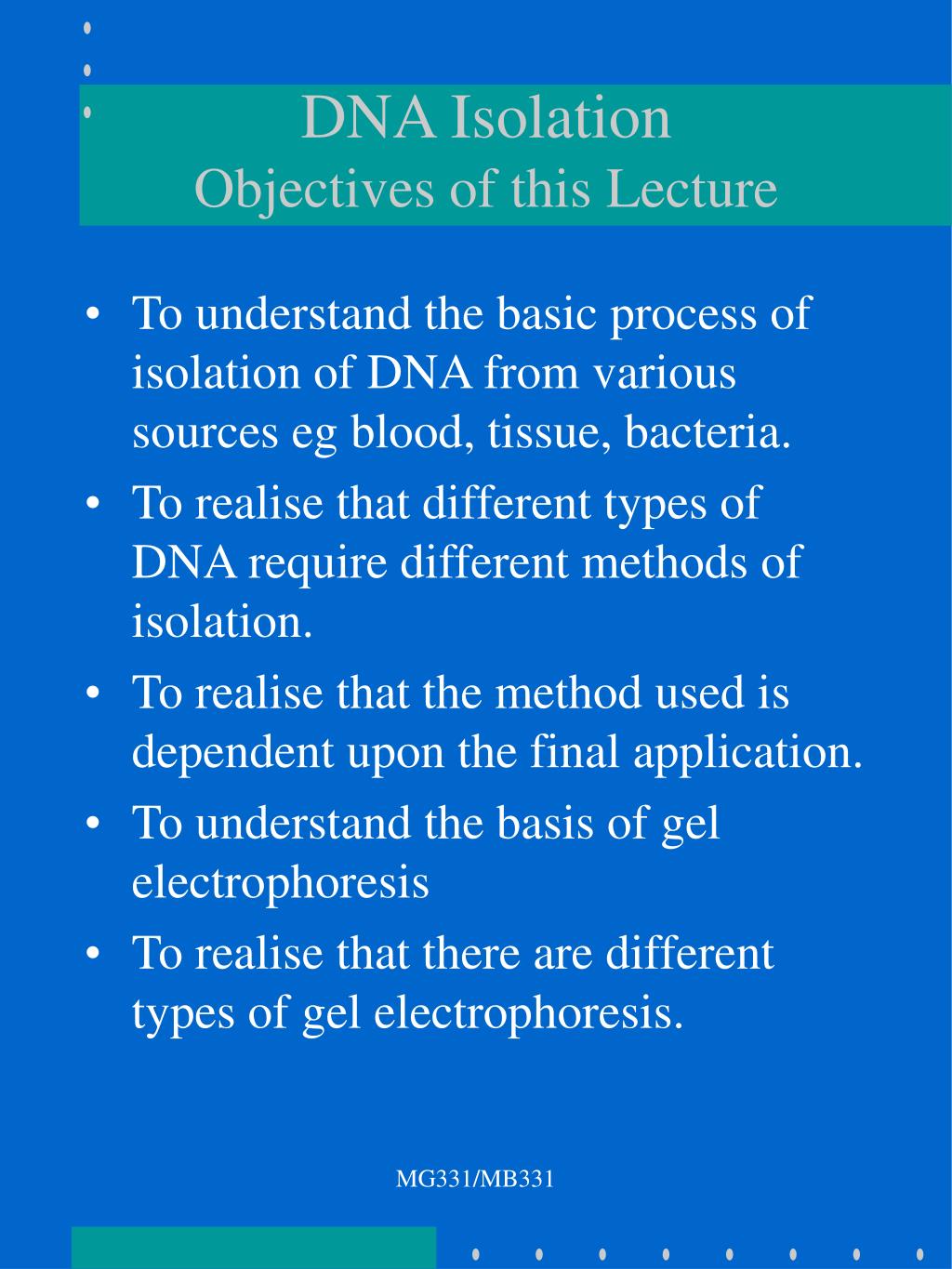 DNA Isolation
Objectives of this Lecture

• To understand the basic process of isolation of DNA from various sources eg blood, tissue, bacteria.
• To realise that different types of DNA require different methods of isolation.
• To realise that the method used is dependent upon the final application.
• To understand the basis of gel electrophoresis
• To realise that there are different types of gel electrophoresis.

MG331/MB331